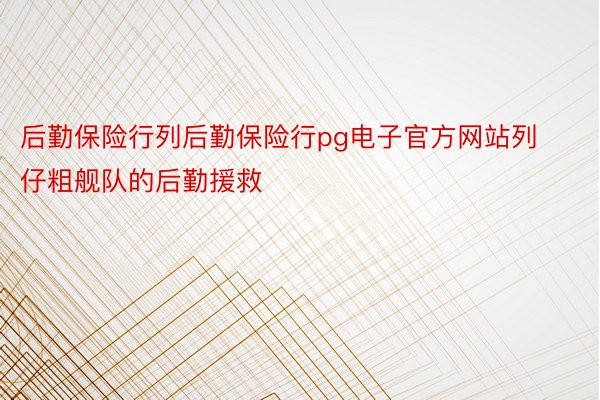 后勤保险行列后勤保险行pg电子官方网站列仔粗舰队的后勤援救